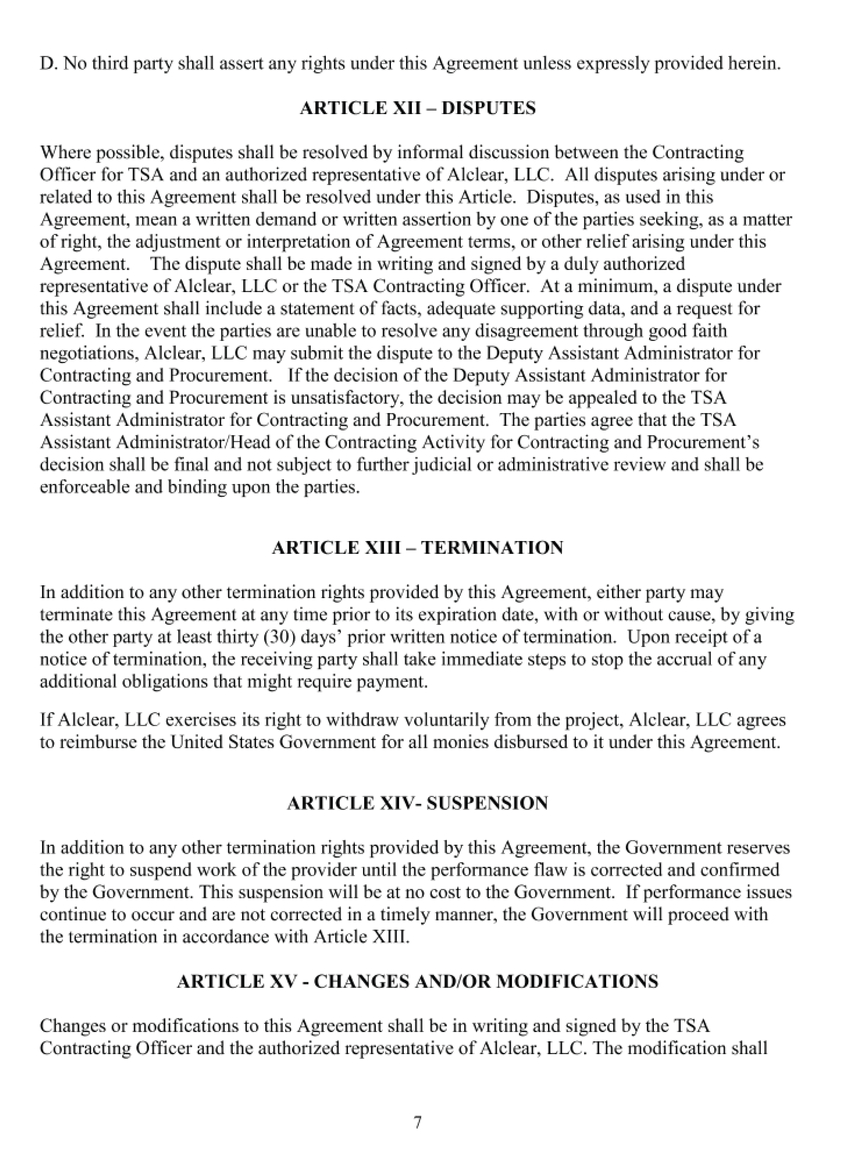 D. No third party shall assert any rights under this Agreement unless expressly provided herein.

ARTICLE XII – DISPUTES

Where possible, disputes shall be resolved by informal discussion between the Contracting Officer for TSA and an authorized representative of Alclear, LLC. All disputes arising under or related to this Agreement shall be resolved under this Article. Disputes, as used in this Agreement, mean a written demand or written assertion by one of the parties seeking, as a matter of right, the adjustment or interpretation of Agreement terms, or other relief arising under this Agreement. The dispute shall be made in writing and signed by a duly authorized representative of Alclear, LLC or the TSA Contracting Officer. At a minimum, a dispute under this Agreement shall include a statement of facts, adequate supporting data, and a request for relief. In the event the parties are unable to resolve any disagreement through good faith negotiations, Alclear, LLC may submit the dispute to the Deputy Assistant Administrator for Contracting and Procurement. If the decision of the Deputy Assistant Administrator for Contracting and Procurement is unsatisfactory, the decision may be appealed to the TSA Assistant Administrator for Contracting and Procurement. The parties agree that the TSA Assistant Administrator/Head of the Contracting Activity for Contracting and Procurement's decision shall be final and not subject to further judicial or administrative review and shall be enforceable and binding upon the parties.

ARTICLE XIII – TERMINATION

In addition to any other termination rights provided by this Agreement, either party may terminate this Agreement at any time prior to its expiration date, with or without cause, by giving the other party at least thirty (30) days' prior written notice of termination. Upon receipt of a notice of termination, the receiving party shall take immediate steps to stop the accrual of any additional obligations that might require payment.

If Alclear, LLC exercises its right to withdraw voluntarily from the project, Alclear, LLC agrees to reimburse the United States Government for all monies disbursed to it under this Agreement.

ARTICLE XIV- SUSPENSION

In addition to any other termination rights provided by this Agreement, the Government reserves the right to suspend work of the provider until the performance flaw is corrected and confirmed by the Government. This suspension will be at no cost to the Government. If performance issues continue to occur and are not corrected in a timely manner, the Government will proceed with the termination in accordance with Article XIII.

ARTICLE XV - CHANGES AND/OR MODIFICATIONS

Changes or modifications to this Agreement shall be in writing and signed by the TSA Contracting Officer and the authorized representative of Alclear, LLC. The modification shall

7